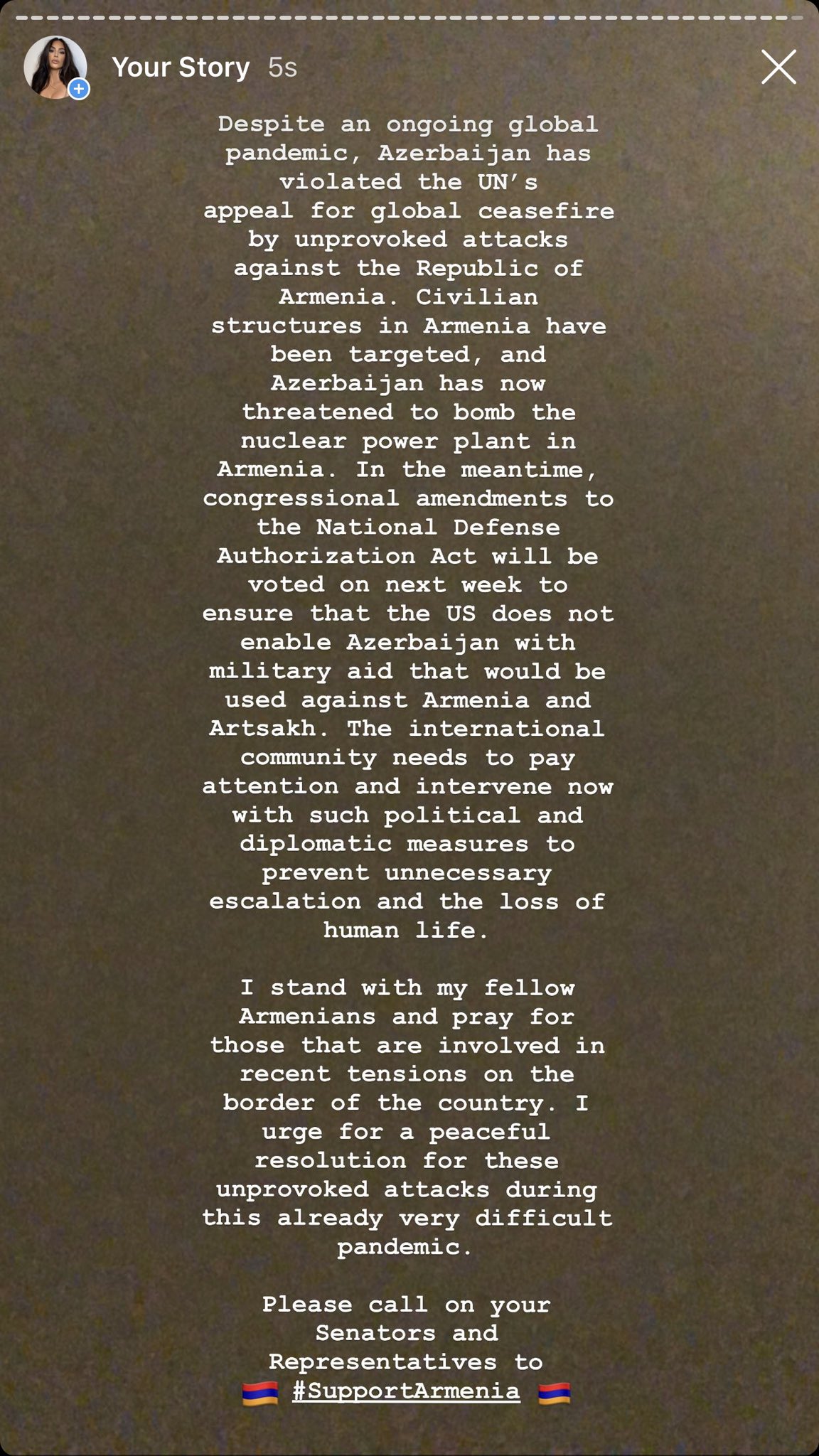 Your Story 5s

Despite an ongoing global pandemic, Azerbaijan has violated the UN's appeal for global ceasefire by unprovoked attacks against the Republic of Armenia. Civilian structures in Armenia have been targeted, and Azerbaijan has now threatened to bomb the nuclear power plant in Armenia. In the meantime, congressional amendments to the National Defense Authorization Act will be voted on next week to ensure that the US does not enable Azerbaijan with military aid that would be used against Armenia and Artsakh. The international community needs to pay attention and intervene now with such political and diplomatic measures to prevent unnecessary escalation and the loss of human life.

I stand with my fellow Armenians and pray for those that are involved in recent tensions on the border of the country. I urge for a peaceful resolution for these unprovoked attacks during this already very difficult pandemic.

Please call on your Senators and Representatives to 🇦🇲 #SupportArmenia 🇦🇲